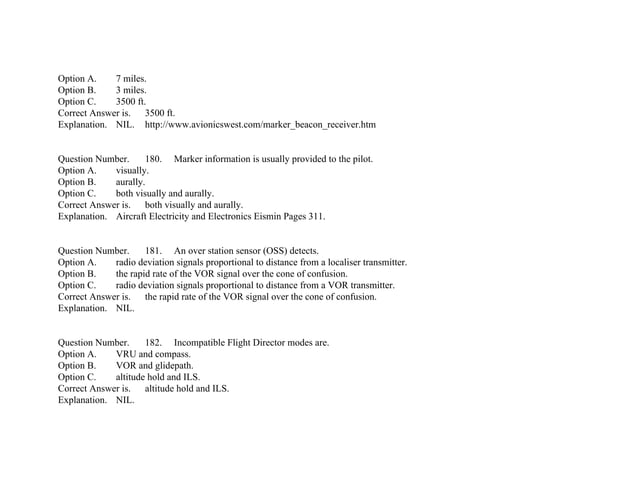 Option A. 7 miles.
Option B. 3 miles.
Option C. 3500 ft.
Correct Answer is. 3500 ft.
Explanation. NIL. http://www.avionicswest.com/marker_beacon_receiver.htm

Question Number. 180. Marker information is usually provided to the pilot.
Option A. visually.
Option B. aurally.
Option C. both visually and aurally.
Correct Answer is. both visually and aurally.
Explanation. Aircraft Electricity and Electronics Eismin Pages 311.

Question Number. 181. An over station sensor (OSS) detects.
Option A. radio deviation signals proportional to distance from a localiser transmitter.
Option B. the rapid rate of the VOR signal over the cone of confusion.
Option C. radio deviation signals proportional to distance from a VOR transmitter.
Correct Answer is. the rapid rate of the VOR signal over the cone of confusion.
Explanation. NIL.

Question Number. 182. Incompatible Flight Director modes are.
Option A. VRU and compass.
Option B. VOR and glidepath.
Option C. altitude hold and ILS.
Correct Answer is. altitude hold and ILS.
Explanation. NIL.